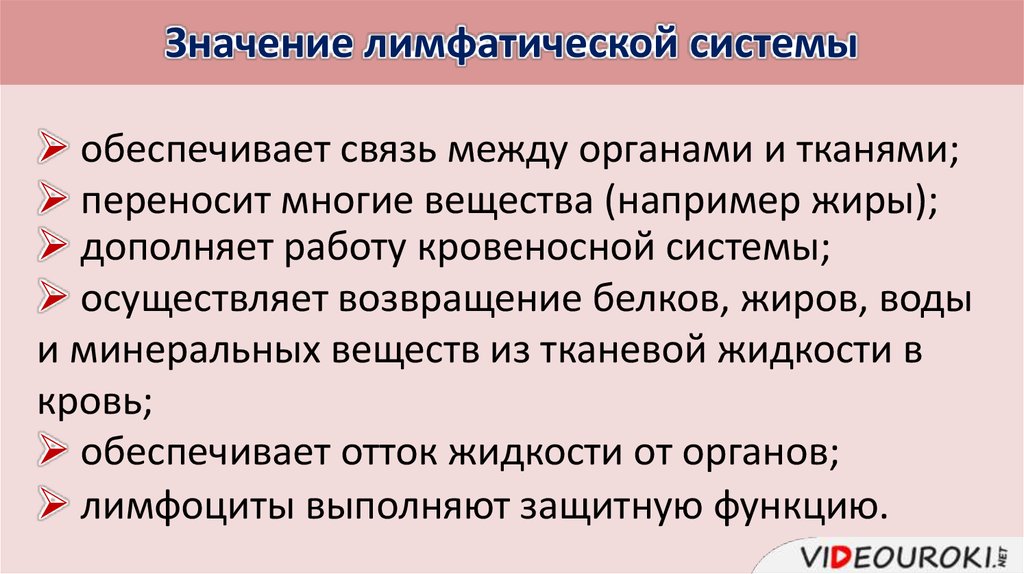 Значение лимфатической системы

➢ обеспечивает связь между органами и тканями;
➢ переносит многие вещества (например жиры);
➢ дополняет работу кровеносной системы;
➢ осуществляет возвращение белков, жиров, воды и минеральных веществ из тканевой жидкости в кровь;
➢ обеспечивает отток жидкости от органов;
➢ лимфоциты выполняют защитную функцию.

VIDEOUROKI.NET